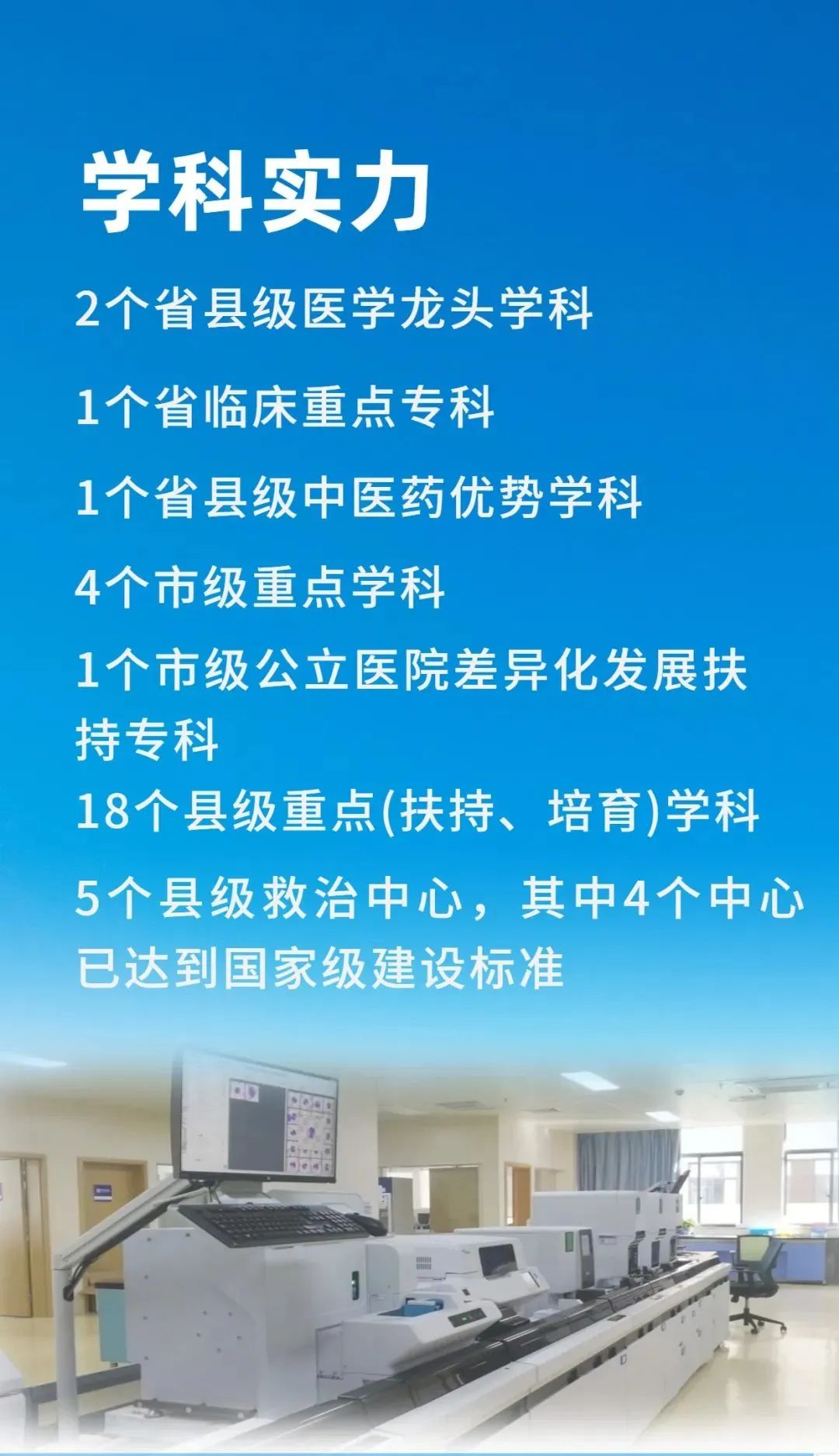 学科实力

2个省县级医学龙头学科

1个省临床重点专科

1个省县级中医药优势学科

4个市级重点学科

1个市级公立医院差异化发展扶持专科

18个县级重点(扶持、培育)学科

5个县级救治中心，其中4个中心已达到国家级建设标准